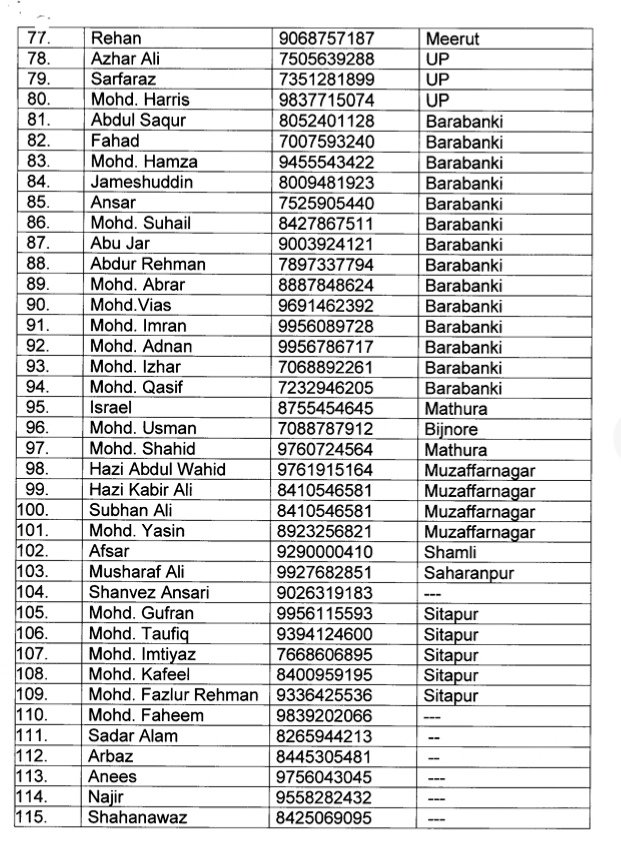 | 77. | Rehan | 9068757187 | Meerut |
|---|---|---|---|
| 78. | Azhar Ali | 7505639288 | UP |
| 79. | Sarfaraz | 7351281899 | UP |
| 80. | Mohd. Harris | 9837715074 | UP |
| 81. | Abdul Saqur | 8052401128 | Barabanki |
| 82. | Fahad | 7007593240 | Barabanki |
| 83. | Mohd. Hamza | 9455543422 | Barabanki |
| 84. | Jameshuddin | 8009481923 | Barabanki |
| 85. | Ansar | 7525905440 | Barabanki |
| 86. | Mohd. Suhail | 8427867511 | Barabanki |
| 87. | Abu Jar | 9003924121 | Barabanki |
| 88. | Abdur Rehman | 7897337794 | Barabanki |
| 89. | Mohd. Abrar | 8887848624 | Barabanki |
| 90. | Mohd.Vias | 9691462392 | Barabanki |
| 91. | Mohd. Imran | 9956089728 | Barabanki |
| 92. | Mohd. Adnan | 9956786717 | Barabanki |
| 93. | Mohd. Izhar | 7068892261 | Barabanki |
| 94. | Mohd. Qasif | 7232946205 | Barabanki |
| 95. | Israel | 8755454645 | Mathura |
| 96. | Mohd. Usman | 7088787912 | Bijnore |
| 97. | Mohd. Shahid | 9760724564 | Mathura |
| 98. | Hazi Abdul Wahid | 9761915164 | Muzaffarnagar |
| 99. | Hazi Kabir Ali | 8410546581 | Muzaffarnagar |
| 100. | Subhan Ali | 8410546581 | Muzaffarnagar |
| 101. | Mohd. Yasin | 8923256821 | Muzaffarnagar |
| 102. | Afsar | 9290000410 | Shamli |
| 103. | Musharaf Ali | 9927682851 | Saharanpur |
| 104. | Shanvez Ansari | 9026319183 | --- |
| 105. | Mohd. Gufran | 9956115593 | Sitapur |
| 106. | Mohd. Taufiq | 9394124600 | Sitapur |
| 107. | Mohd. Imtiyaz | 7668606895 | Sitapur |
| 108. | Mohd. Kafeel | 8400959195 | Sitapur |
| 109. | Mohd. Fazlur Rehman | 9336425536 | Sitapur |
| 110. | Mohd. Faheem | 9839202066 | --- |
| 111. | Sadar Alam | 8265944213 | -- |
| 112. | Arbaz | 8445305481 | -- |
| 113. | Anees | 9756043045 | --- |
| 114. | Najir | 9558282432 | --- |
| 115. | Shahanawaz | 8425069095 | --- |